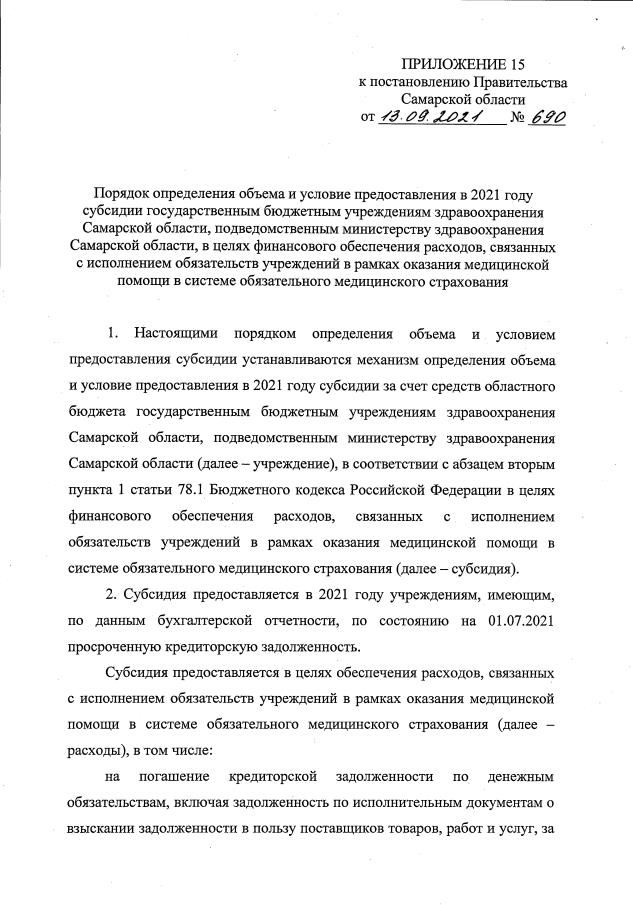 ПРИЛОЖЕНИЕ 15
к постановлению Правительства
Самарской области
от 13.09.2021 № 690

Порядок определения объема и условие предоставления в 2021 году субсидии государственным бюджетным учреждениям здравоохранения Самарской области, подведомственным министерству здравоохранения Самарской области, в целях финансового обеспечения расходов, связанных с исполнением обязательств учреждений в рамках оказания медицинской помощи в системе обязательного медицинского страхования

1. Настоящими порядком определения объема и условием предоставления субсидии устанавливаются механизм определения объема и условие предоставления в 2021 году субсидии за счет средств областного бюджета государственным бюджетным учреждениям здравоохранения Самарской области, подведомственным министерству здравоохранения Самарской области (далее – учреждение), в соответствии с абзацем вторым пункта 1 статьи 78.1 Бюджетного кодекса Российской Федерации в целях финансового обеспечения расходов, связанных с исполнением обязательств учреждений в рамках оказания медицинской помощи в системе обязательного медицинского страхования (далее – субсидия).

2. Субсидия предоставляется в 2021 году учреждениям, имеющим, по данным бухгалтерской отчетности, по состоянию на 01.07.2021 просроченную кредиторскую задолженность.

Субсидия предоставляется в целях обеспечения расходов, связанных с исполнением обязательств учреждений в рамках оказания медицинской помощи в системе обязательного медицинского страхования (далее – расходы), в том числе:

на погашение кредиторской задолженности по денежным обязательствам, включая задолженность по исполнительным документам о взыскании задолженности в пользу поставщиков товаров, работ и услуг, за